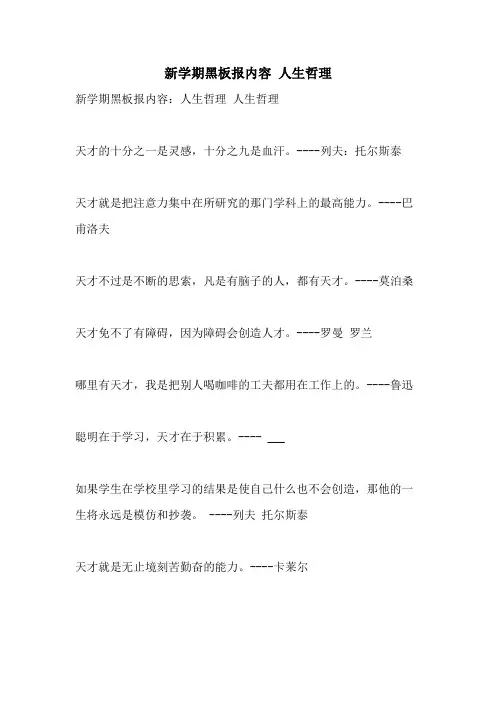 新学期黑板报内容 人生哲理

新学期黑板报内容：人生哲理 人生哲理

天才的十分之一是灵感，十分之九是血汗。----列夫：托尔斯泰

天才就是把注意力集中在所研究的那门学科上的最高能力。----巴甫洛夫

天才不过是不断的思索，凡是有脑子的人，都有天才。----莫泊桑

天才免不了有障碍，因为障碍会创造人才。----罗曼 罗兰

哪里有天才，我是把别人喝咖啡的工夫都用在工作上的。----鲁迅

聪明在于学习，天才在于积累。---- ___

如果学生在学校里学习的结果是使自己什么也不会创造，那他的一生将永远是模仿和抄袭。 ----列夫 托尔斯泰

天才就是无止境刻苦勤奋的能力。----卡莱尔